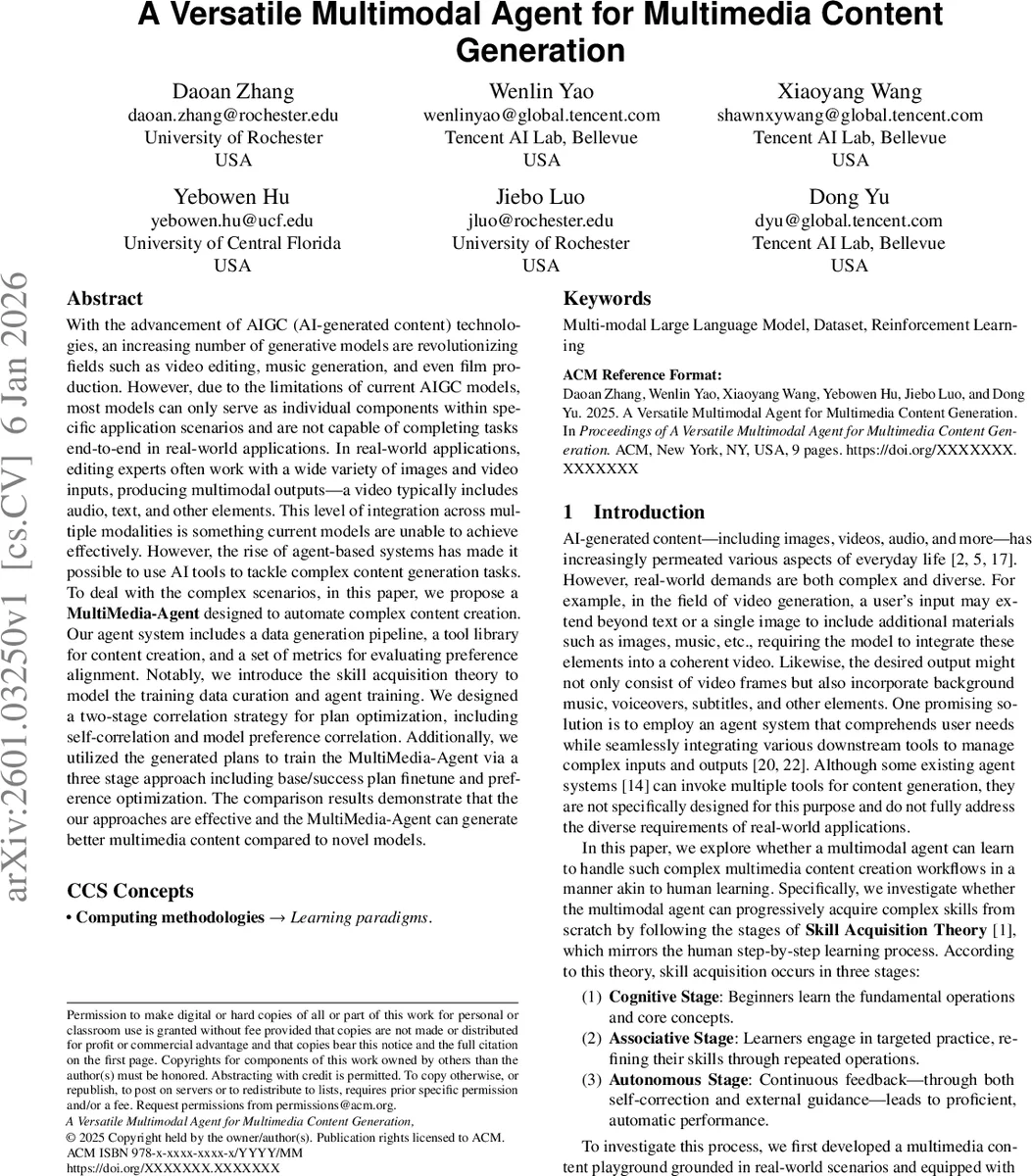 A Versatile Multimodal Agent for Multimedia Content Generation

Daoan Zhang
daoan.zhang@rochester.edu
University of Rochester
USA

Wenlin Yao
wenlinyao@global.tencent.com
Tencent AI Lab, Bellevue
USA

Xiaoyang Wang
shawnxywang@global.tencent.com
Tencent AI Lab, Bellevue
USA

Yebowen Hu
yebowen.hu@ucf.edu
University of Central Florida
USA

Jiebo Luo
jluo@rochester.edu
University of Rochester
USA

Dong Yu
dyu@global.tencent.com
Tencent AI Lab, Bellevue
USA

arXiv:2601.03250v1 [cs.CV] 6 Jan 2026

Abstract

With the advancement of AIGC (AI-generated content) technologies, an increasing number of generative models are revolutionizing fields such as video editing, music generation, and even film production. However, due to the limitations of current AIGC models, most models can only serve as individual components within specific application scenarios and are not capable of completing tasks end-to-end in real-world applications. In real-world applications, editing experts often work with a wide variety of images and video inputs, producing multimodal outputs—a video typically includes audio, text, and other elements. This level of integration across multiple modalities is something current models are unable to achieve effectively. However, the rise of agent-based systems has made it possible to use AI tools to tackle complex content generation tasks. To deal with the complex scenarios, in this paper, we propose a MultiMedia-Agent designed to automate complex content creation. Our agent system includes a data generation pipeline, a tool library for content creation, and a set of metrics for evaluating preference alignment. Notably, we introduce the skill acquisition theory to model the training data curation and agent training. We designed a two-stage correlation strategy for plan optimization, including self-correlation and model preference correlation. Additionally, we utilized the generated plans to train the MultiMedia-Agent via a three stage approach including base/success plan finetune and preference optimization. The comparison results demonstrate that the our approaches are effective and the MultiMedia-Agent can generate better multimedia content compared to novel models.

CCS Concepts

• Computing methodologies → Learning paradigms.

Permission to make digital or hard copies of all or part of this work for personal or classroom use is granted without fee provided that copies are not made or distributed for profit or commercial advantage and that copies bear this notice and the full citation on the first page. Copyrights for components of this work owned by others than the author(s) must be honored. Abstracting with credit is permitted. To copy otherwise, or republish, to post on servers or to redistribute to lists, requires prior specific permission and/or a fee. Request permissions from permissions@acm.org.
A Versatile Multimodal Agent for Multimedia Content Generation,
© 2025 Copyright held by the owner/author(s). Publication rights licensed to ACM.
ACM ISBN 978-x-xxxx-xxxx-x/YYYY/MM
https://doi.org/XXXXXXX.XXXXXXX

Keywords

Multi-modal Large Language Model, Dataset, Reinforcement Learning

ACM Reference Format:
Daoan Zhang, Wenlin Yao, Xiaoyang Wang, Yebowen Hu, Jiebo Luo, and Dong Yu. 2025. A Versatile Multimodal Agent for Multimedia Content Generation. In Proceedings of A Versatile Multimodal Agent for Multimedia Content Generation. ACM, New York, NY, USA, 9 pages. https://doi.org/XXXXXXX.XXXXXXX

1 Introduction

AI-generated content—including images, videos, audio, and more—has increasingly permeated various aspects of everyday life [2, 5, 17]. However, real-world demands are both complex and diverse. For example, in the field of video generation, a user's input may extend beyond text or a single image to include additional materials such as images, music, etc., requiring the model to integrate these elements into a coherent video. Likewise, the desired output might not only consist of video frames but also incorporate background music, voiceovers, subtitles, and other elements. One promising solution is to employ an agent system that comprehends user needs while seamlessly integrating various downstream tools to manage complex inputs and outputs [20, 22]. Although some existing agent systems [14] can invoke multiple tools for content generation, they are not specifically designed for this purpose and do not fully address the diverse requirements of real-world applications.

In this paper, we explore whether a multimodal agent can learn to handle such complex multimedia content creation workflows in a manner akin to human learning. Specifically, we investigate whether the multimodal agent can progressively acquire complex skills from scratch by following the stages of Skill Acquisition Theory [1], which mirrors the human step-by-step learning process. According to this theory, skill acquisition occurs in three stages:

(1) Cognitive Stage: Beginners learn the fundamental operations and core concepts.
(2) Associative Stage: Learners engage in targeted practice, refining their skills through repeated operations.
(3) Autonomous Stage: Continuous feedback—through both self-correction and external guidance—leads to proficient, automatic performance.

To investigate this process, we first developed a multimedia content playground grounded in real-world scenarios and equipped with